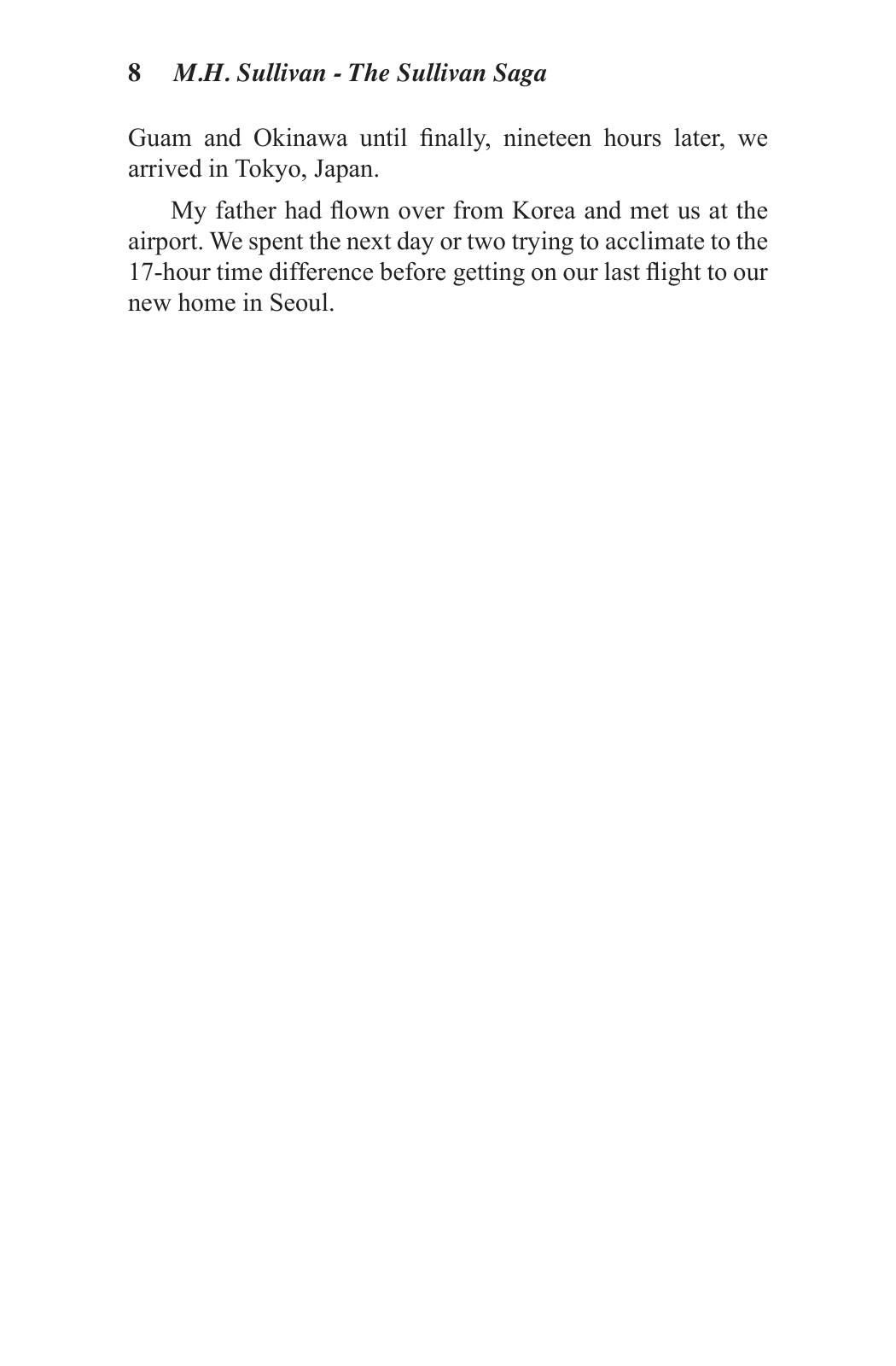 8 M.H. Sullivan - The Sullivan Saga

Guam and Okinawa until finally, nineteen hours later, we arrived in Tokyo, Japan.

My father had flown over from Korea and met us at the airport. We spent the next day or two trying to acclimate to the 17-hour time difference before getting on our last flight to our new home in Seoul.